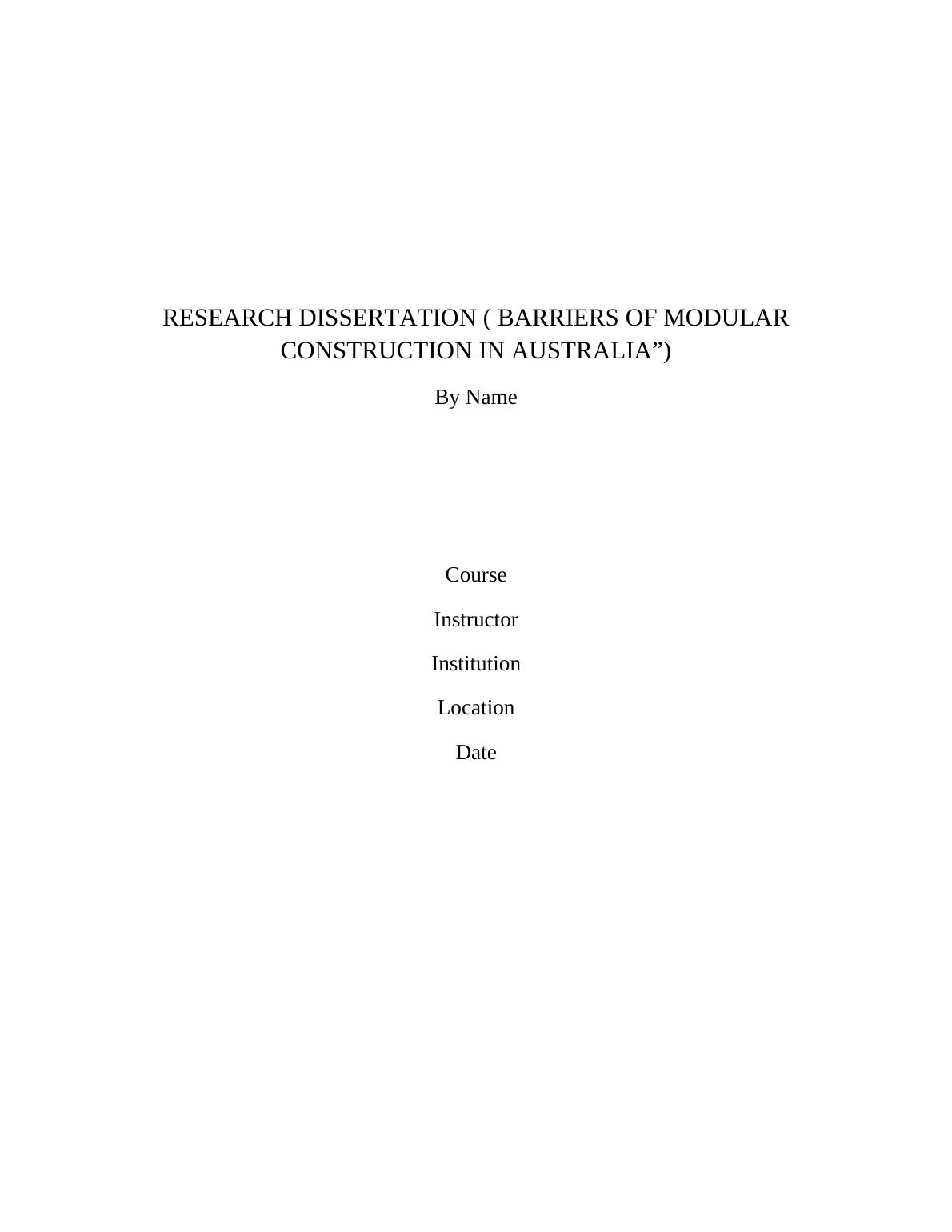 RESEARCH DISSERTATION ( BARRIERS OF MODULAR CONSTRUCTION IN AUSTRALIA")

By Name

Course

Instructor

Institution

Location

Date